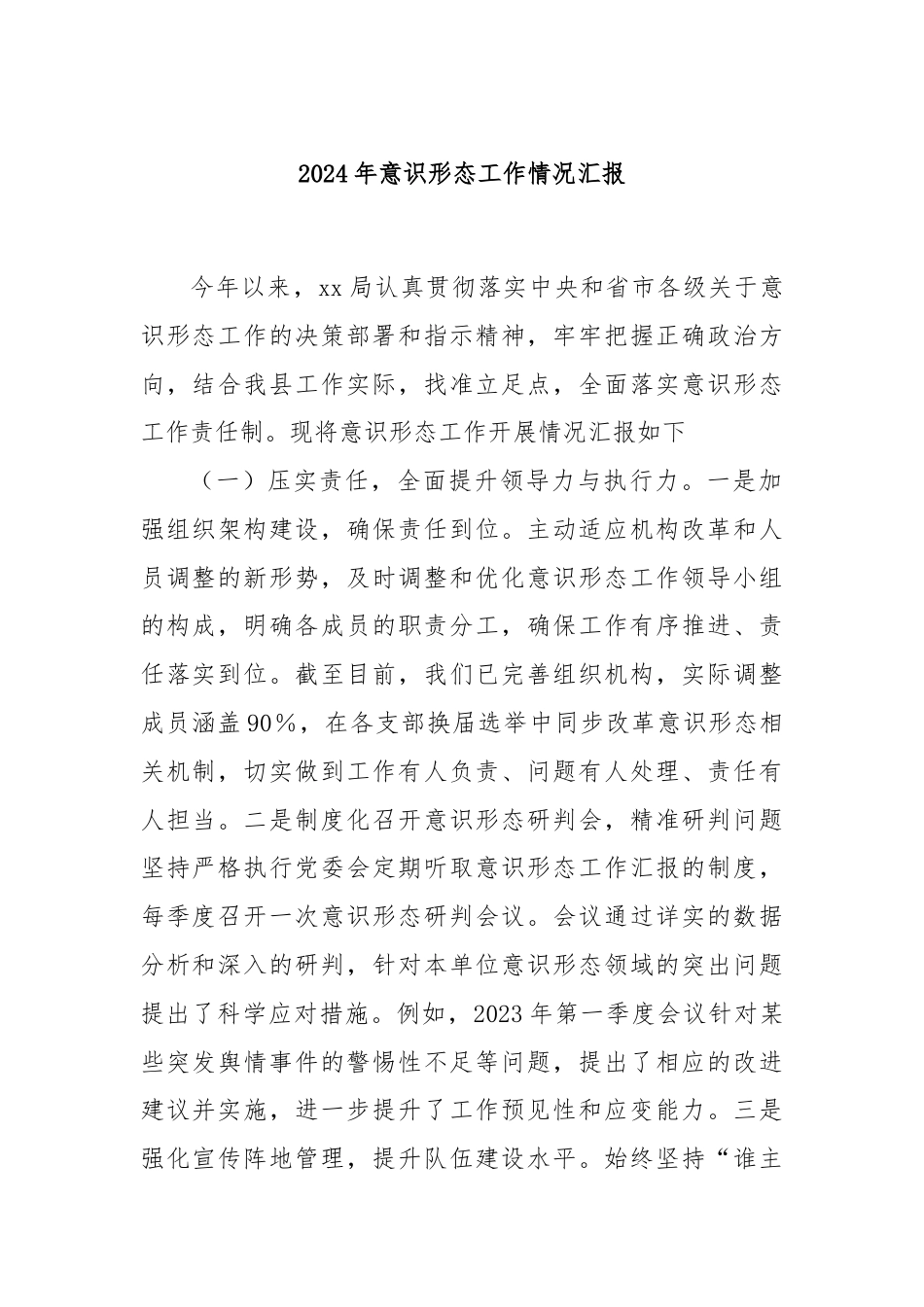 2024年意识形态工作情况汇报

今年以来，xx局认真贯彻落实中央和省市各级关于意识形态工作的决策部署和指示精神，牢牢把握正确政治方向，结合我县工作实际，找准立足点，全面落实意识形态工作责任制。现将意识形态工作开展情况汇报如下

（一）压实责任，全面提升领导力与执行力。一是加强组织架构建设，确保责任到位。主动适应机构改革和人员调整的新形势，及时调整和优化意识形态工作领导小组的构成，明确各成员的职责分工，确保工作有序推进、责任落实到位。截至目前，我们已完善组织机构，实际调整成员涵盖90%，在各支部换届选举中同步改革意识形态相关机制，切实做到工作有人负责、问题有人处理、责任有人担当。二是制度化召开意识形态研判会，精准研判问题坚持严格执行党委会定期听取意识形态工作汇报的制度，每季度召开一次意识形态研判会议。会议通过详实的数据分析和深入的研判，针对本单位意识形态领域的突出问题提出了科学应对措施。例如，2023年第一季度会议针对某些突发舆情事件的警惕性不足等问题，提出了相应的改进建议并实施，进一步提升了工作预见性和应变能力。三是强化宣传阵地管理，提升队伍建设水平。始终坚持“谁主